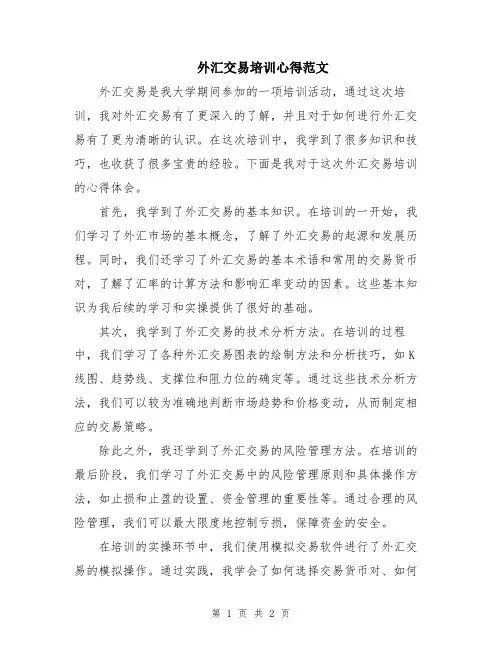 外汇交易培训心得范文

外汇交易是我大学期间参加的一项培训活动，通过这次培训，我对外汇交易有了更深入的了解，并且对于如何进行外汇交易有了更为清晰的认识。在这次培训中，我学到了很多知识和技巧，也收获了很多宝贵的经验。下面是我对于这次外汇交易培训的心得体会。

首先，我学到了外汇交易的基本知识。在培训的一开始，我们学习了外汇市场的基本概念，了解了外汇交易的起源和发展历程。同时，我们还学习了外汇交易的基本术语和常用的交易货币对，了解了汇率的计算方法和影响汇率变动的因素。这些基本知识为我后续的学习和实操提供了很好的基础。

其次，我学到了外汇交易的技术分析方法。在培训的过程中，我们学习了各种外汇交易图表的绘制方法和分析技巧，如K线图、趋势线、支撑位和阻力位的确定等。通过这些技术分析方法，我们可以较为准确地判断市场趋势和价格变动，从而制定相应的交易策略。

除此之外，我还学到了外汇交易的风险管理方法。在培训的最后阶段，我们学习了外汇交易中的风险管理原则和具体操作方法，如止损和止盈的设置、资金管理的重要性等。通过合理的风险管理，我们可以最大限度地控制亏损，保障资金的安全。

在培训的实操环节中，我们使用模拟交易软件进行了外汇交易的模拟操作。通过实践，我学会了如何选择交易货币对、如何

第 1 页 共 2 页